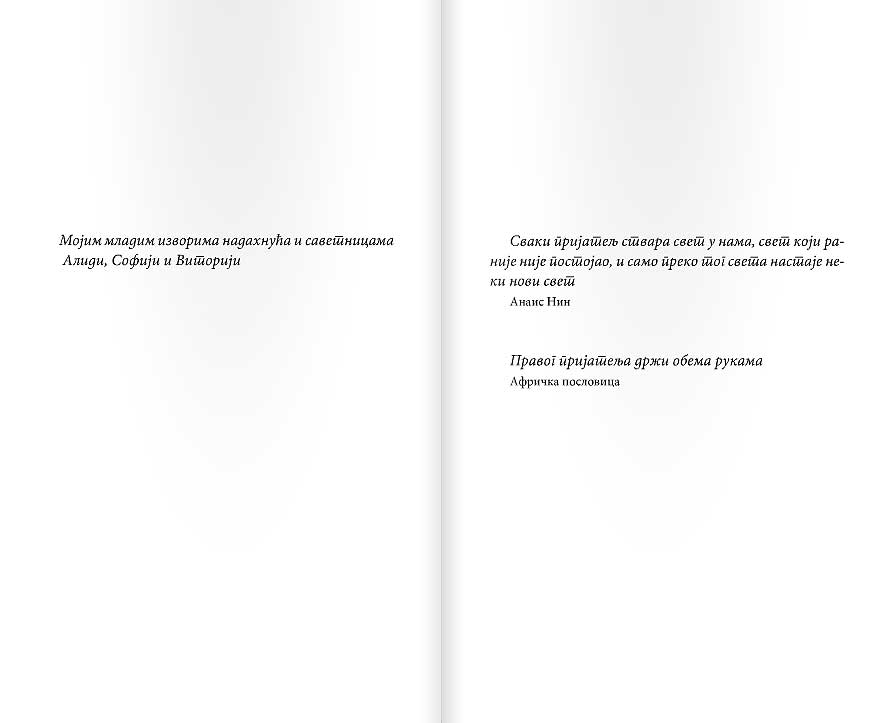 Мојим младим изворима надахнућа и саветницама Алиди, Софији и Виторији

Сваки пријатељ ствара свет у нама, свет који раније није постојао, и само преко тог света настаје неки нови свет
Анаис Нин

Правог пријатеља држи обема рукама
Афричка пословица